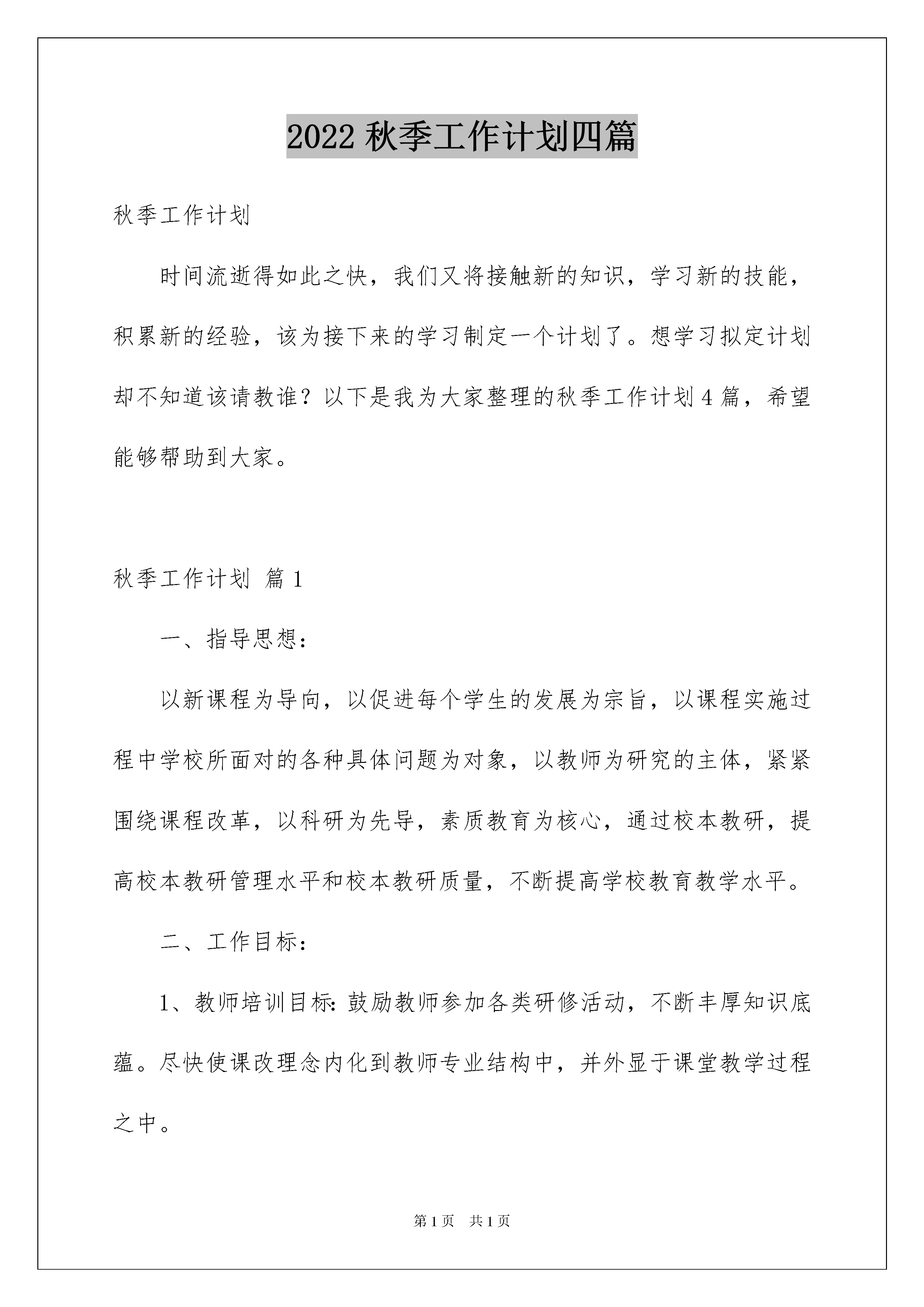 2022 秋季工作计划四篇

秋季工作计划

时间流逝得如此之快，我们又将接触新的知识，学习新的技能，积累新的经验，该为接下来的学习制定一个计划了。想学习拟定计划却不知道该请教谁？以下是我为大家整理的秋季工作计划 4 篇，希望能够帮助到大家。

秋季工作计划 篇 1

一、指导思想：

以新课程为导向，以促进每个学生的发展为宗旨，以课程实施过程中学校所面对的各种具体问题为对象，以教师为研究的主体，紧紧围绕课程改革，以科研为先导，素质教育为核心，通过校本教研，提高校本教研管理水平和校本教研质量，不断提高学校教育教学水平。

二、工作目标：

1、教师培训目标：鼓励教师参加各类研修活动，不断丰厚知识底蕴。尽快使课改理念内化到教师专业结构中，并外显于课堂教学过程之中。

第 1 页　共 1 页